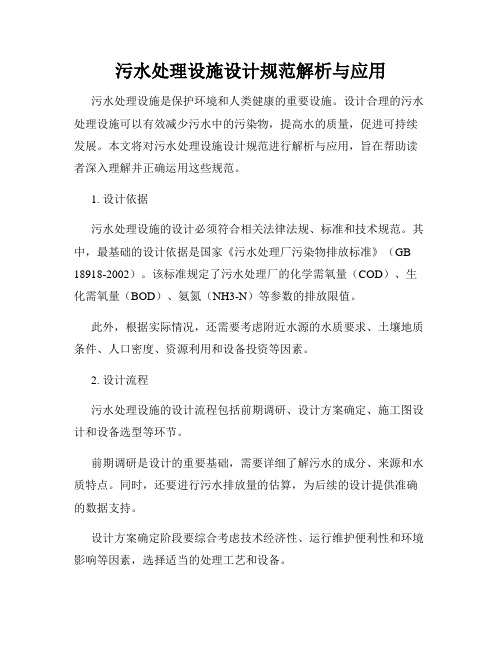 污水处理设施设计规范解析与应用

污水处理设施是保护环境和人类健康的重要设施。设计合理的污水处理设施可以有效减少污水中的污染物，提高水的质量，促进可持续发展。本文将对污水处理设施设计规范进行解析与应用，旨在帮助读者深入理解并正确运用这些规范。

1. 设计依据

污水处理设施的设计必须符合相关法律法规、标准和技术规范。其中，最基础的设计依据是国家《污水处理厂污染物排放标准》（GB 18918-2002）。该标准规定了污水处理厂的化学需氧量（COD）、生化需氧量（BOD）、氨氮（NH3-N）等参数的排放限值。

此外，根据实际情况，还需要考虑附近水源的水质要求、土壤地质条件、人口密度、资源利用和设备投资等因素。

2. 设计流程

污水处理设施的设计流程包括前期调研、设计方案确定、施工图设计和设备选型等环节。

前期调研是设计的重要基础，需要详细了解污水的成分、来源和水质特点。同时，还要进行污水排放量的估算，为后续的设计提供准确的数据支持。

设计方案确定阶段要综合考虑技术经济性、运行维护便利性和环境影响等因素，选择适当的处理工艺和设备。